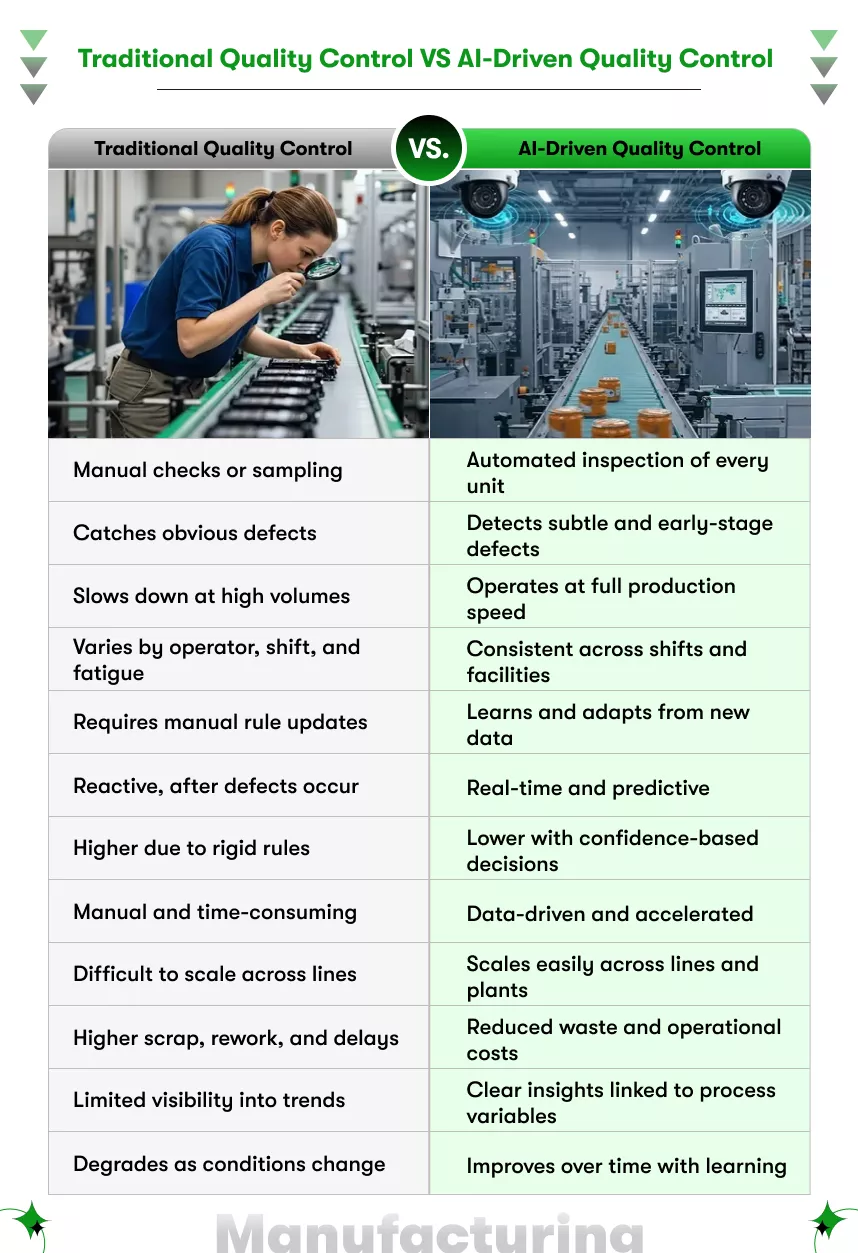 Traditional Quality Control VS AI-Driven Quality Control

| Traditional Quality Control | AI-Driven Quality Control |
|---|---|
| Manual checks or sampling | Automated inspection of every unit |
| Catches obvious defects | Detects subtle and early-stage defects |
| Slows down at high volumes | Operates at full production speed |
| Varies by operator, shift, and fatigue | Consistent across shifts and facilities |
| Requires manual rule updates | Learns and adapts from new data |
| Reactive, after defects occur | Real-time and predictive |
| Higher due to rigid rules | Lower with confidence-based decisions |
| Manual and time-consuming | Data-driven and accelerated |
| Difficult to scale across lines | Scales easily across lines and plants |
| Higher scrap, rework, and delays | Reduced waste and operational costs |
| Limited visibility into trends | Clear insights linked to process variables |
| Degrades as conditions change | Improves over time with learning |

VS.

Manufacturing